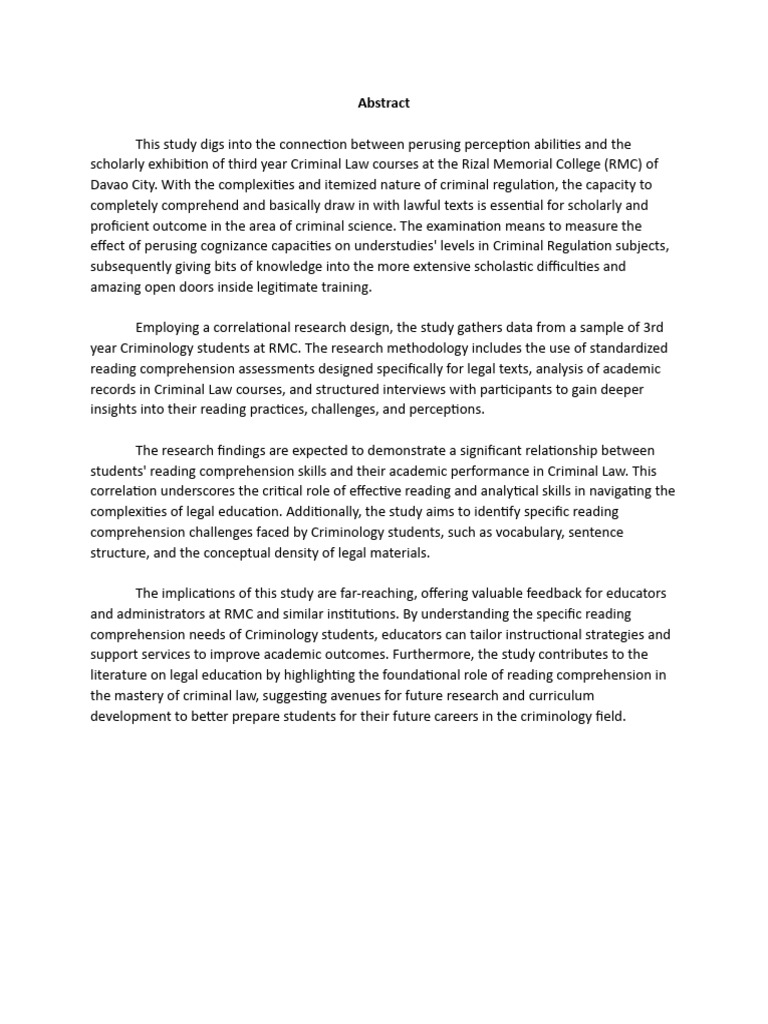 Abstract

This study digs into the connection between perusing perception abilities and the scholarly exhibition of third year Criminal Law courses at the Rizal Memorial College (RMC) of Davao City. With the complexities and itemized nature of criminal regulation, the capacity to completely comprehend and basically draw in with lawful texts is essential for scholarly and proficient outcome in the area of criminal science. The examination means to measure the effect of perusing cognizance capacities on understudies' levels in Criminal Regulation subjects, subsequently giving bits of knowledge into the more extensive scholastic difficulties and amazing open doors inside legitimate training.

Employing a correlational research design, the study gathers data from a sample of 3rd year Criminology students at RMC. The research methodology includes the use of standardized reading comprehension assessments designed specifically for legal texts, analysis of academic records in Criminal Law courses, and structured interviews with participants to gain deeper insights into their reading practices, challenges, and perceptions.

The research findings are expected to demonstrate a significant relationship between students' reading comprehension skills and their academic performance in Criminal Law. This correlation underscores the critical role of effective reading and analytical skills in navigating the complexities of legal education. Additionally, the study aims to identify specific reading comprehension challenges faced by Criminology students, such as vocabulary, sentence structure, and the conceptual density of legal materials.

The implications of this study are far-reaching, offering valuable feedback for educators and administrators at RMC and similar institutions. By understanding the specific reading comprehension needs of Criminology students, educators can tailor instructional strategies and support services to improve academic outcomes. Furthermore, the study contributes to the literature on legal education by highlighting the foundational role of reading comprehension in the mastery of criminal law, suggesting avenues for future research and curriculum development to better prepare students for their future careers in the criminology field.